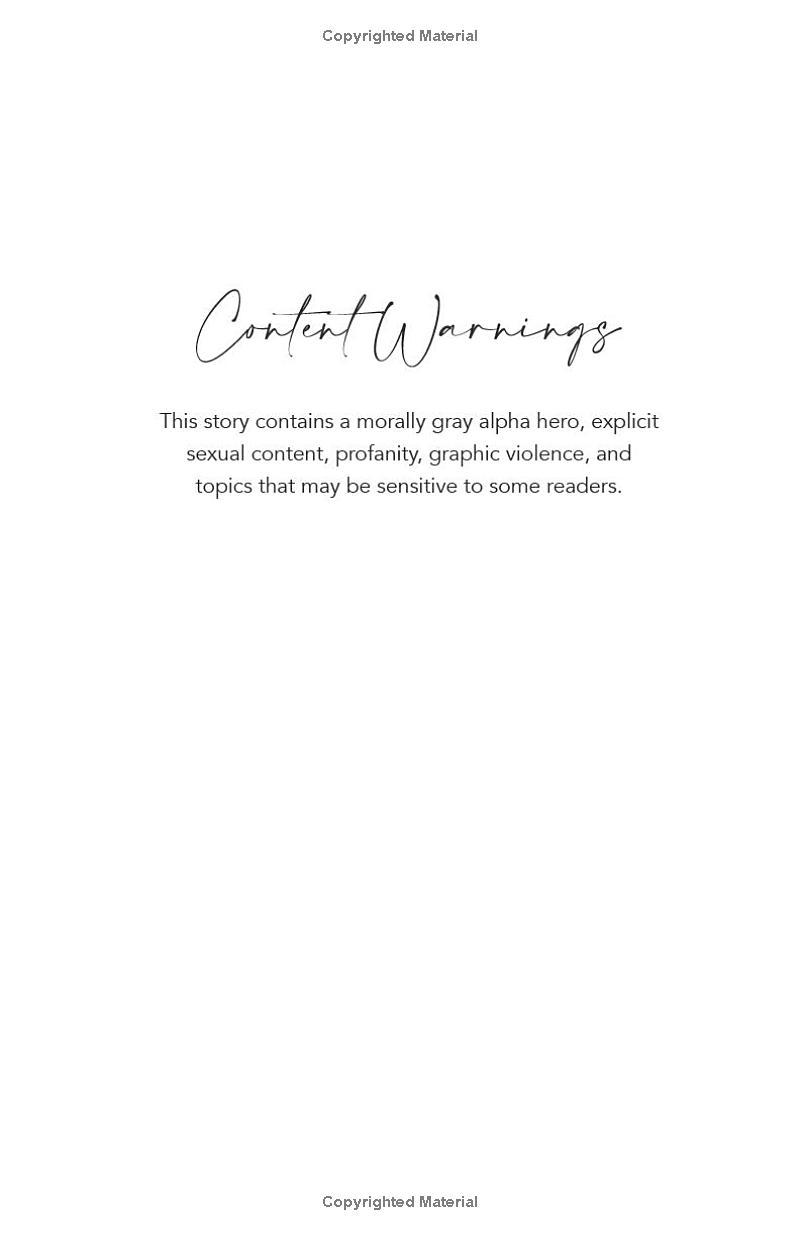 Copyrighted Material

Content Warnings

This story contains a morally gray alpha hero, explicit sexual content, profanity, graphic violence, and topics that may be sensitive to some readers.

Copyrighted Material